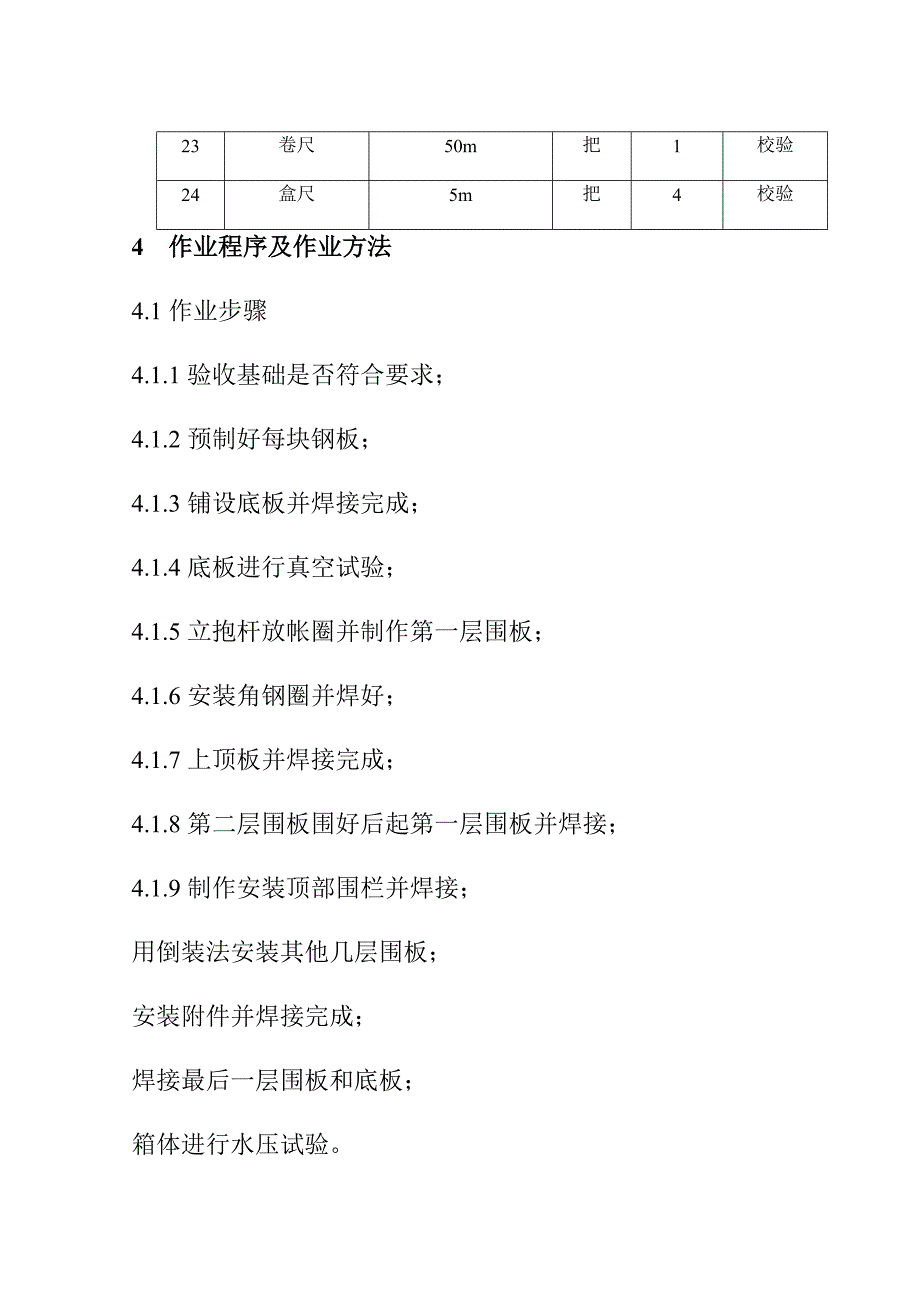 | 23 | 卷尺 | 50m | 把 | 1 | 校验 |
|---|---|---|---|---|---|
| 24 | 盒尺 | 5m | 把 | 4 | 校验 |

4　作业程序及作业方法

4.1 作业步骤

4.1.1 验收基础是否符合要求；

4.1.2 预制好每块钢板；

4.1.3 铺设底板并焊接完成；

4.1.4 底板进行真空试验；

4.1.5 立抱杆放帐圈并制作第一层围板；

4.1.6 安装角钢圈并焊好；

4.1.7 上顶板并焊接完成；

4.1.8 第二层围板围好后起第一层围板并焊接；

4.1.9 制作安装顶部围栏并焊接；

用倒装法安装其他几层围板；

安装附件并焊接完成；

焊接最后一层围板和底板；

箱体进行水压试验。